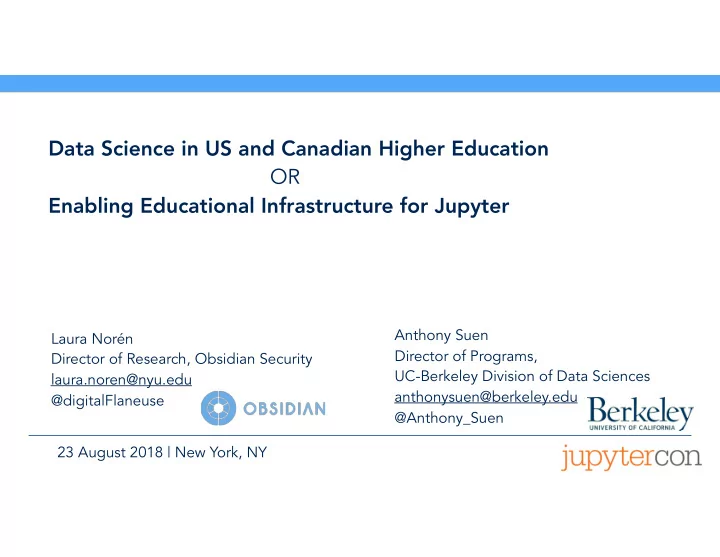 Data Science in US and Canadian Higher Education
OR
Enabling Educational Infrastructure for Jupyter

Laura Norén
Director of Research, Obsidian Security
laura.noren@nyu.edu
@digitalFlaneuse

OBSIDIAN

Anthony Suen
Director of Programs,
UC-Berkeley Division of Data Sciences
anthonysuen@berkeley.edu
@Anthony_Suen

Berkeley
UNIVERSITY OF CALIFORNIA

23 August 2018 | New York, NY

jupytercon